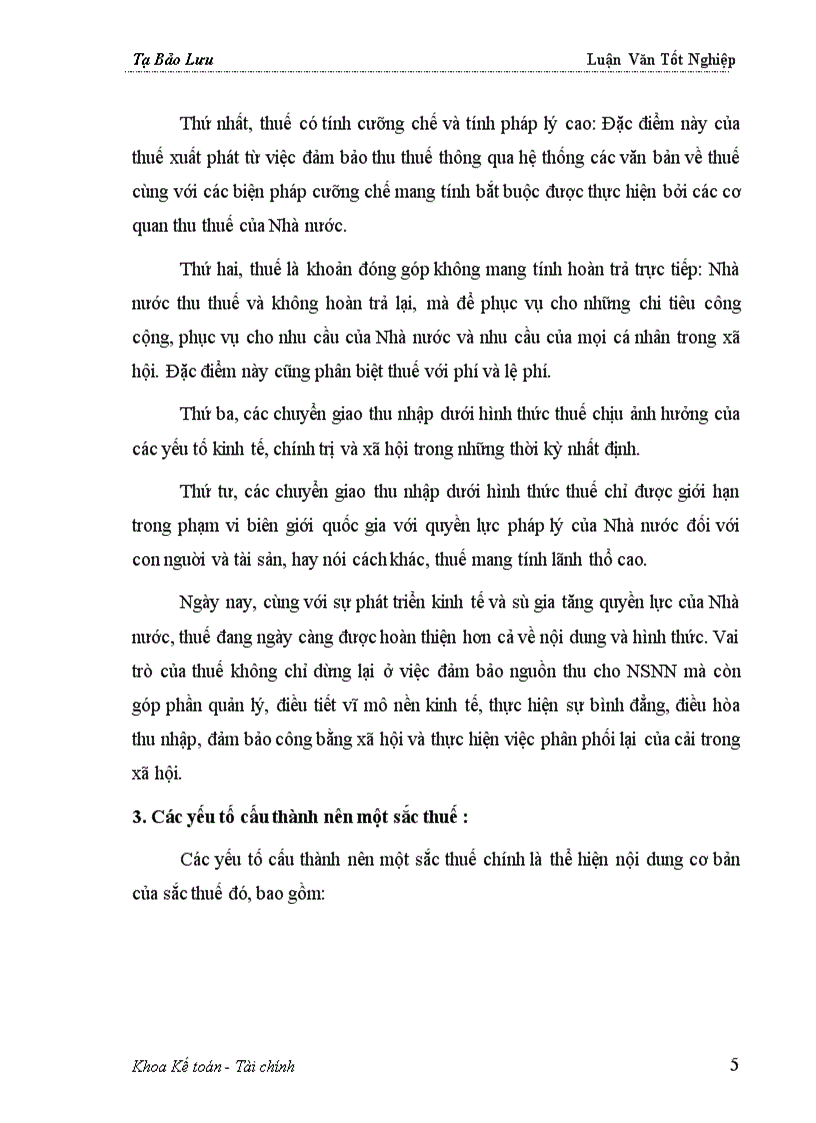 Tạ Bảo Lưu

Luận Văn Tốt Nghiệp

Thứ nhất, thuế có tính cưỡng chế và tính pháp lý cao: Đặc điểm này của thuế xuất phát từ việc đảm bảo thu thuế thông qua hệ thống các văn bản về thuế cùng với các biện pháp cưỡng chế mang tính bắt buộc được thực hiện bởi các cơ quan thu thuế của Nhà nước.

Thứ hai, thuế là khoản đóng góp không mang tính hoàn trả trực tiếp: Nhà nước thu thuế và không hoàn trả lại, mà để phục vụ cho những chi tiêu công cộng, phục vụ cho nhu cầu của Nhà nước và nhu cầu của mọi cá nhân trong xã hội. Đặc điểm này cũng phân biệt thuế với phí và lệ phí.

Thứ ba, các chuyển giao thu nhập dưới hình thức thuế chịu ảnh hưởng của các yếu tố kinh tế, chính trị và xã hội trong những thời kỳ nhất định.

Thứ tư, các chuyển giao thu nhập dưới hình thức thuế chỉ được giới hạn trong phạm vi biên giới quốc gia với quyền lực pháp lý của Nhà nước đối với con người và tài sản, hay nói cách khác, thuế mang tính lãnh thổ cao.

Ngày nay, cùng với sự phát triển kinh tế và sù gia tăng quyền lực của Nhà nước, thuế đang ngày càng được hoàn thiện hơn cả về nội dung và hình thức. Vai trò của thuế không chỉ dừng lại ở việc đảm bảo nguồn thu cho NSNN mà còn góp phần quản lý, điều tiết vĩ mô nền kinh tế, thực hiện sự bình đẳng, điều hòa thu nhập, đảm bảo công bằng xã hội và thực hiện việc phân phối lại của cải trong xã hội.

3. Các yếu tố cấu thành nên một sắc thuế :

Các yếu tố cấu thành nên một sắc thuế chính là thể hiện nội dung cơ bản của sắc thuế đó, bao gồm:

Khoa Kế toán - Tài chính

5